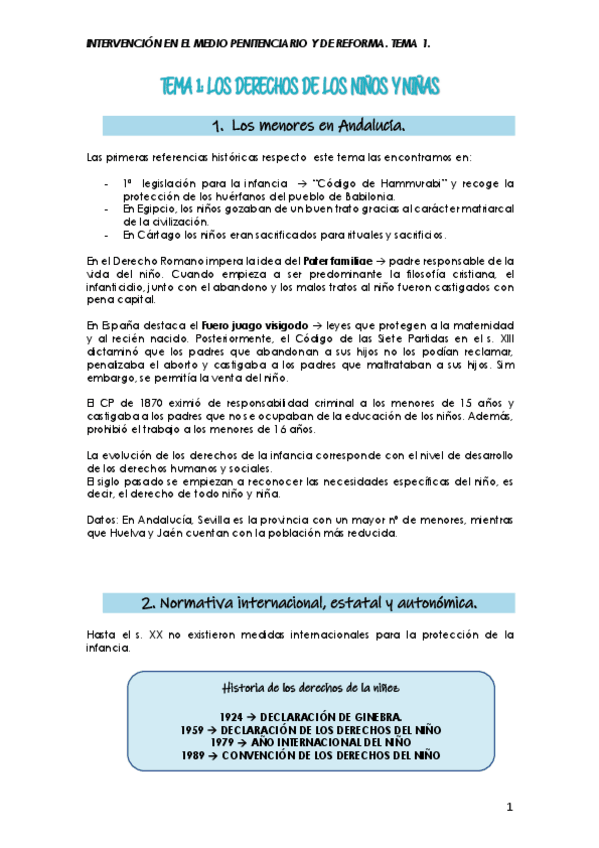 INTERVENCIÓN EN EL MEDIO PENITENCIARIO Y DE REFORMA. TEMA 1.

TEMA 1: LOS DERECHOS DE LOS NIÑOS Y NIÑAS

1. Los menores en Andalucía.

Las primeras referencias históricas respecto este tema las encontramos en:

- 1ª legislación para la infancia → "Código de Hammurabi" y recoge la protección de los huérfanos del pueblo de Babilonia.
- En Egipcio, los niños gozaban de un buen trato gracias al carácter matriarcal de la civilización.
- En Cártago los niños eran sacrificados para rituales y sacrificios.

En el Derecho Romano impera la idea del Pater familiae → padre responsable de la vida del niño. Cuando empieza a ser predominante la filosofía cristiana, el infanticidio, junto con el abandono y los malos tratos al niño fueron castigados con pena capital.

En España destaca el Fuero juago visigodo → leyes que protegen a la maternidad y al recién nacido. Posteriormente, el Código de las Siete Partidas en el s. XIII dictaminó que los padres que abandonan a sus hijos no los podían reclamar, penalizaba el aborto y castigaba a los padres que maltrataban a sus hijos. Sim embargo, se permitía la venta del niño.

El CP de 1870 eximió de responsabilidad criminal a los menores de 15 años y castigaba a los padres que no se ocupaban de la educación de los niños. Además, prohibió el trabajo a los menores de 16 años.

La evolución de los derechos de la infancia corresponde con el nivel de desarrollo de los derechos humanos y sociales.
El siglo pasado se empiezan a reconocer las necesidades específicas del niño, es decir, el derecho de todo niño y niña.

Datos: En Andalucía, Sevilla es la provincia con un mayor nº de menores, mientras que Huelva y Jaén cuentan con la población más reducida.

2. Normativa internacional, estatal y autonómica.

Hasta el s. XX no existieron medidas internacionales para la protección de la infancia.

Historia de los derechos de la niñez

1924 → DECLARACIÓN DE GINEBRA.
1959 → DECLARACIÓN DE LOS DERECHOS DEL NIÑO
1979 → AÑO INTERNACIONAL DEL NIÑO
1989 → CONVENCIÓN DE LOS DERECHOS DEL NIÑO

1